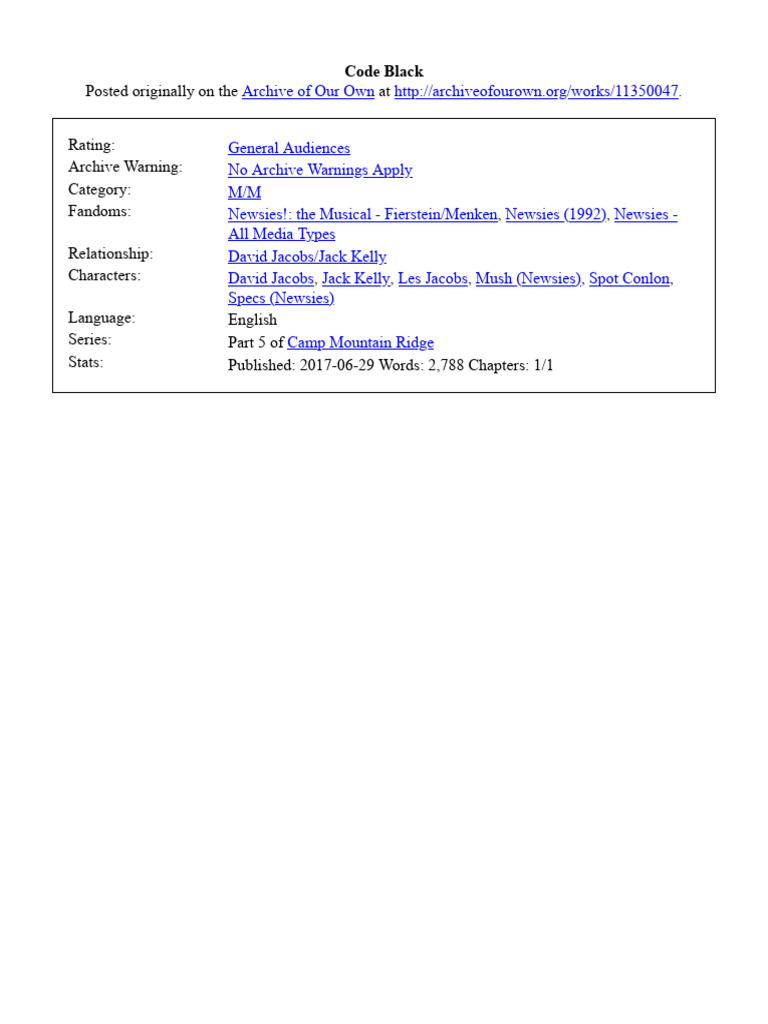 Code Black
Posted originally on the Archive of Our Own at http://archiveofourown.org/works/11350047.

| | |
|---|---|
| Rating: | General Audiences |
| Archive Warning: | No Archive Warnings Apply |
| Category: | M/M |
| Fandoms: | Newsies!: the Musical - Fierstein/Menken, Newsies (1992), Newsies - All Media Types |
| Relationship: | David Jacobs/Jack Kelly |
| Characters: | David Jacobs, Jack Kelly, Les Jacobs, Mush (Newsies), Spot Conlon, Specs (Newsies) |
| Language: | English |
| Series: | Part 5 of Camp Mountain Ridge |
| Stats: | Published: 2017-06-29 Words: 2,788 Chapters: 1/1 |